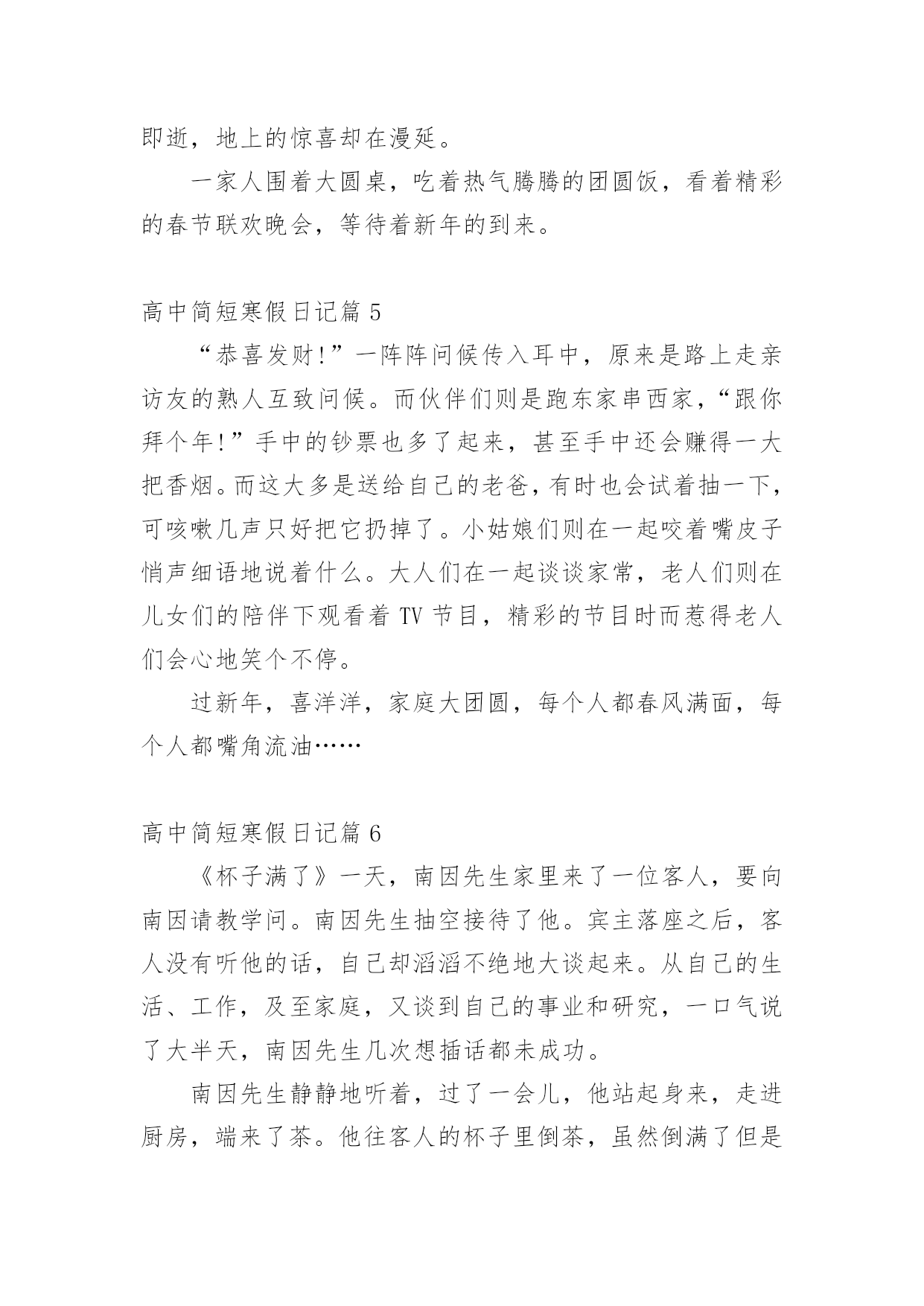 即逝，地上的惊喜却在漫延。

一家人围着大圆桌，吃着热气腾腾的团圆饭，看着精彩的春节联欢晚会，等待着新年的到来。

高中简短寒假日记篇 5

“恭喜发财!”一阵阵问候传入耳中，原来是路上走亲访友的熟人互致问候。而伙伴们则是跑东家串西家，“跟你拜个年!”手中的钞票也多了起来，甚至手中还会赚得一大把香烟。而这大多是送给自己的老爸，有时也会试着抽一下，可咳嗽几声只好把它扔掉了。小姑娘们则在一起咬着嘴皮子悄声细语地说着什么。大人们在一起谈谈家常，老人们则在儿女们的陪伴下观看着 TV 节目，精彩的节目时而惹得老人们会心地笑个不停。

过新年，喜洋洋，家庭大团圆，每个人都春风满面，每个人都嘴角流油……

高中简短寒假日记篇 6

《杯子满了》一天，南因先生家里来了一位客人，要向南因请教学问。南因先生抽空接待了他。宾主落座之后，客人没有听他的话，自己却滔滔不绝地大谈起来。从自己的生活、工作，及至家庭，又谈到自己的事业和研究，一口气说了大半天，南因先生几次想插话都未成功。

南因先生静静地听着，过了一会儿，他站起身来，走进厨房，端来了茶。他往客人的杯子里倒茶，虽然倒满了但是